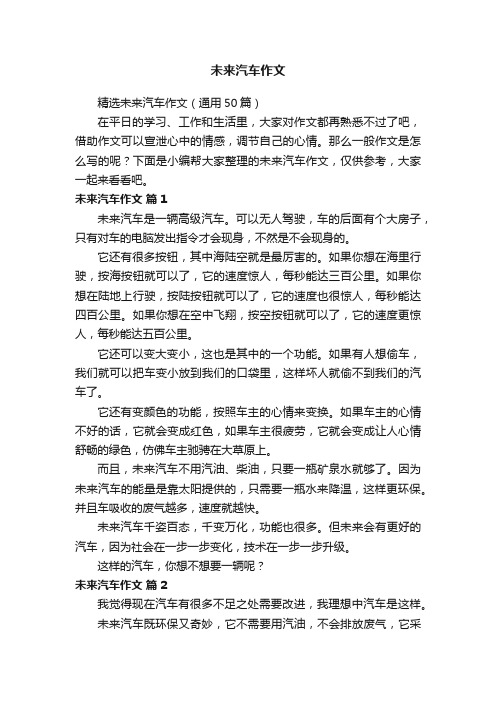 未来汽车作文

精选未来汽车作文（通用50篇）

在平日的学习、工作和生活里，大家对作文都再熟悉不过了吧，借助作文可以宣泄心中的情感，调节自己的心情。那么一般作文是怎么写的呢？下面是小编帮大家整理的未来汽车作文，仅供参考，大家一起来看看吧。

未来汽车作文 篇1

未来汽车是一辆高级汽车。可以无人驾驶，车的后面有个大房子，只有对车的电脑发出指令才会现身，不然是不会现身的。

它还有很多按钮，其中海陆空就是最厉害的。如果你想在海里行驶，按海按钮就可以了，它的速度惊人，每秒能达三百公里。如果你想在陆地上行驶，按陆按钮就可以了，它的速度也很惊人，每秒能达四百公里。如果你想在空中飞翔，按空按钮就可以了，它的速度更惊人，每秒能达五百公里。

它还可以变大变小，这也是其中的一个功能。如果有人想偷车，我们就可以把车变小放到我们的口袋里，这样坏人就偷不到我们的汽车了。

它还有变颜色的功能，按照车主的心情来变换。如果车主的心情不好的话，它就会变成红色，如果车主很疲劳，它就会变成让人心情舒畅的绿色，仿佛车主驰骋在大草原上。

而且，未来汽车不用汽油、柴油，只要一瓶矿泉水就够了。因为未来汽车的能量是靠太阳提供的，只需要一瓶水来降温，这样更环保。并且车吸收的废气越多，速度就越快。

未来汽车千姿百态，千变万化，功能也很多。但未来会有更好的汽车，因为社会在一步一步变化，技术在一步一步升级。

这样的汽车，你想不想要一辆呢？

未来汽车作文 篇2

我觉得现在汽车有很多不足之处需要改进，我理想中汽车是这样。

未来汽车既环保又奇妙，它不需要用汽油，不会排放废气，它采